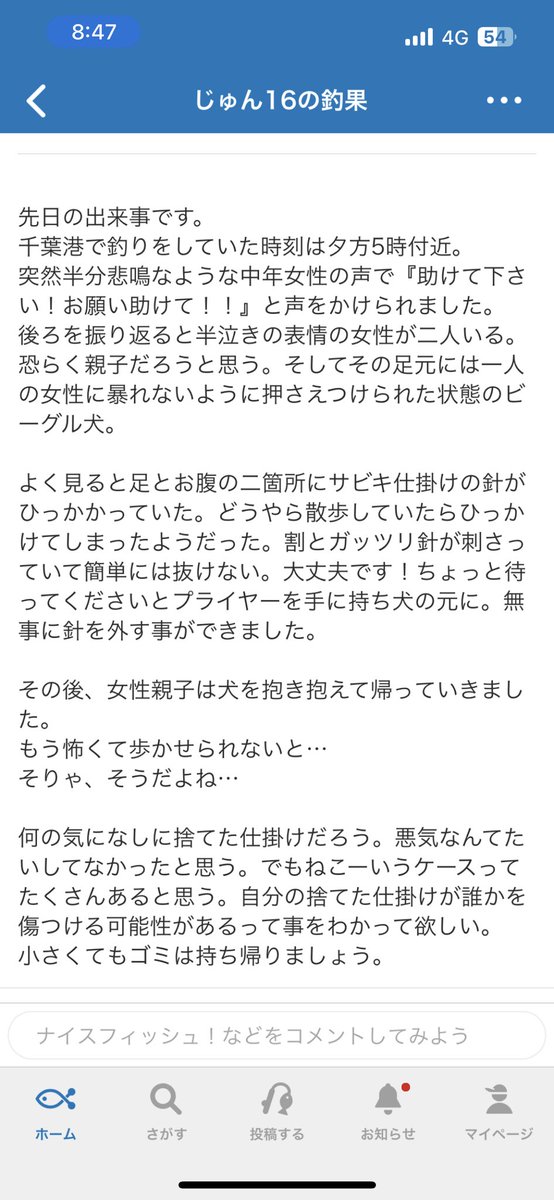 8:47
4G 54

じゅん16の釣果

先日の出来事です。
千葉港で釣りをしていた時刻は夕方5時付近。
突然半分悲鳴なような中年女性の声で『助けて下さい！お願い助けて！！』と声をかけられました。
後ろを振り返ると半泣きの表情の女性が二人いる。恐らく親子だろうと思う。そしてその足元には一人の女性に暴れないように押さえつけられた状態のビーグル犬。

よく見ると足とお腹の二箇所にサビキ仕掛けの針がひっかかっていた。どうやら散歩していたらひっかけてしまったようだった。割とガッツリ針が刺さっていて簡単には抜けない。大丈夫です！ちょっと待ってくださいとプライヤーを手に持ち犬の元に。無事に針を外す事ができました。

その後、女性親子は犬を抱き抱えて帰っていきました。
もう怖くて歩かせられないと…
そりゃ、そうだよね…

何の気になしに捨てた仕掛けだろう。悪気なんてたいしてなかったと思う。でもねこーいうケースってたくさんあると思う。自分の捨てた仕掛けが誰かを傷つける可能性があるって事をわかって欲しい。
小さくてもゴミは持ち帰りましょう。

ナイスフィッシュ！などをコメントしてみよう

ホーム　さがす　投稿する　お知らせ　マイページ